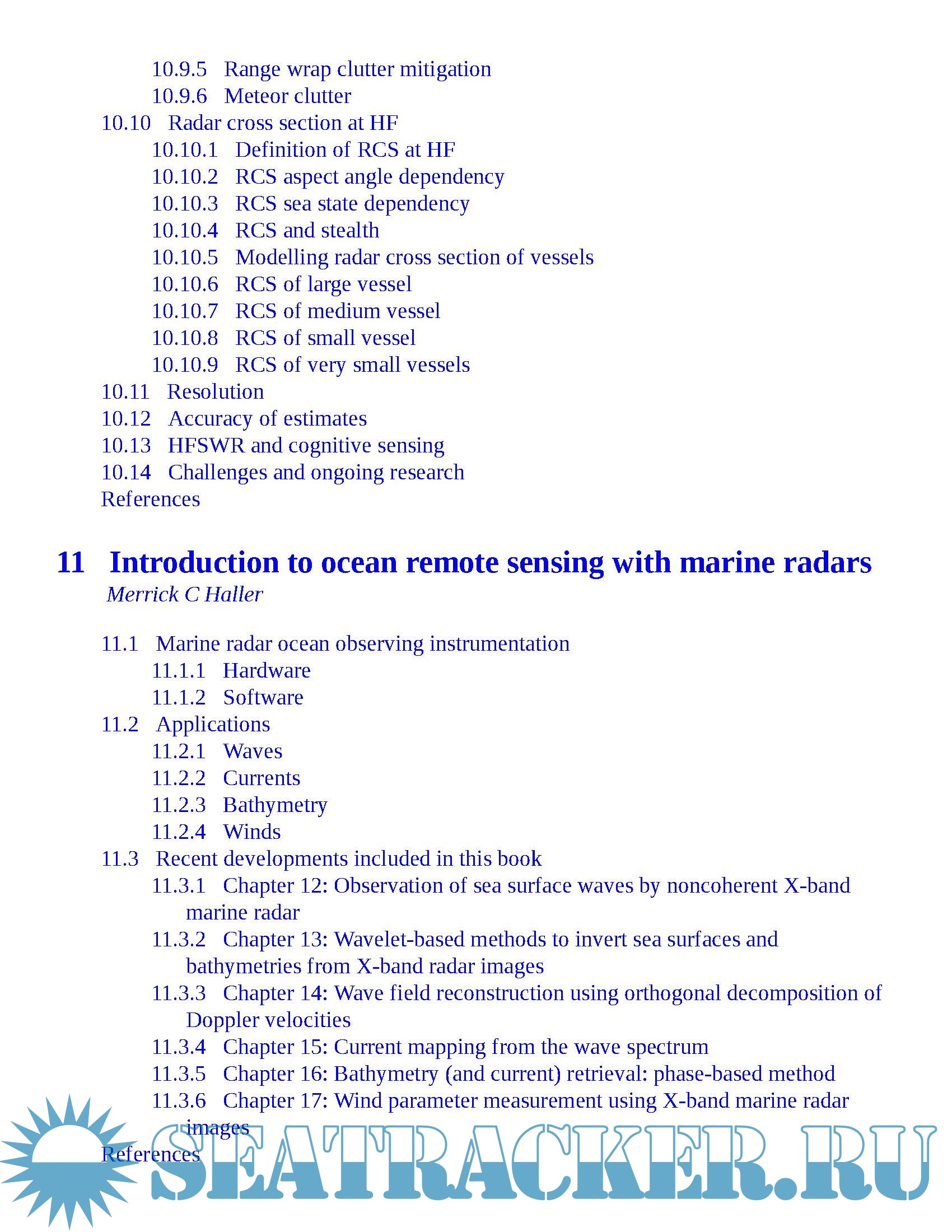 10.9.5 Range wrap clutter mitigation
10.9.6 Meteor clutter
10.10 Radar cross section at HF
10.10.1 Definition of RCS at HF
10.10.2 RCS aspect angle dependency
10.10.3 RCS sea state dependency
10.10.4 RCS and stealth
10.10.5 Modelling radar cross section of vessels
10.10.6 RCS of large vessel
10.10.7 RCS of medium vessel
10.10.8 RCS of small vessel
10.10.9 RCS of very small vessels
10.11 Resolution
10.12 Accuracy of estimates
10.13 HFSWR and cognitive sensing
10.14 Challenges and ongoing research
References

11 Introduction to ocean remote sensing with marine radars
Merrick C Haller

11.1 Marine radar ocean observing instrumentation
11.1.1 Hardware
11.1.2 Software
11.2 Applications
11.2.1 Waves
11.2.2 Currents
11.2.3 Bathymetry
11.2.4 Winds
11.3 Recent developments included in this book
11.3.1 Chapter 12: Observation of sea surface waves by noncoherent X-band marine radar
11.3.2 Chapter 13: Wavelet-based methods to invert sea surfaces and bathymetries from X-band radar images
11.3.3 Chapter 14: Wave field reconstruction using orthogonal decomposition of Doppler velocities
11.3.4 Chapter 15: Current mapping from the wave spectrum
11.3.5 Chapter 16: Bathymetry (and current) retrieval: phase-based method
11.3.6 Chapter 17: Wind parameter measurement using X-band marine radar images
References

SEATRACKER.RU